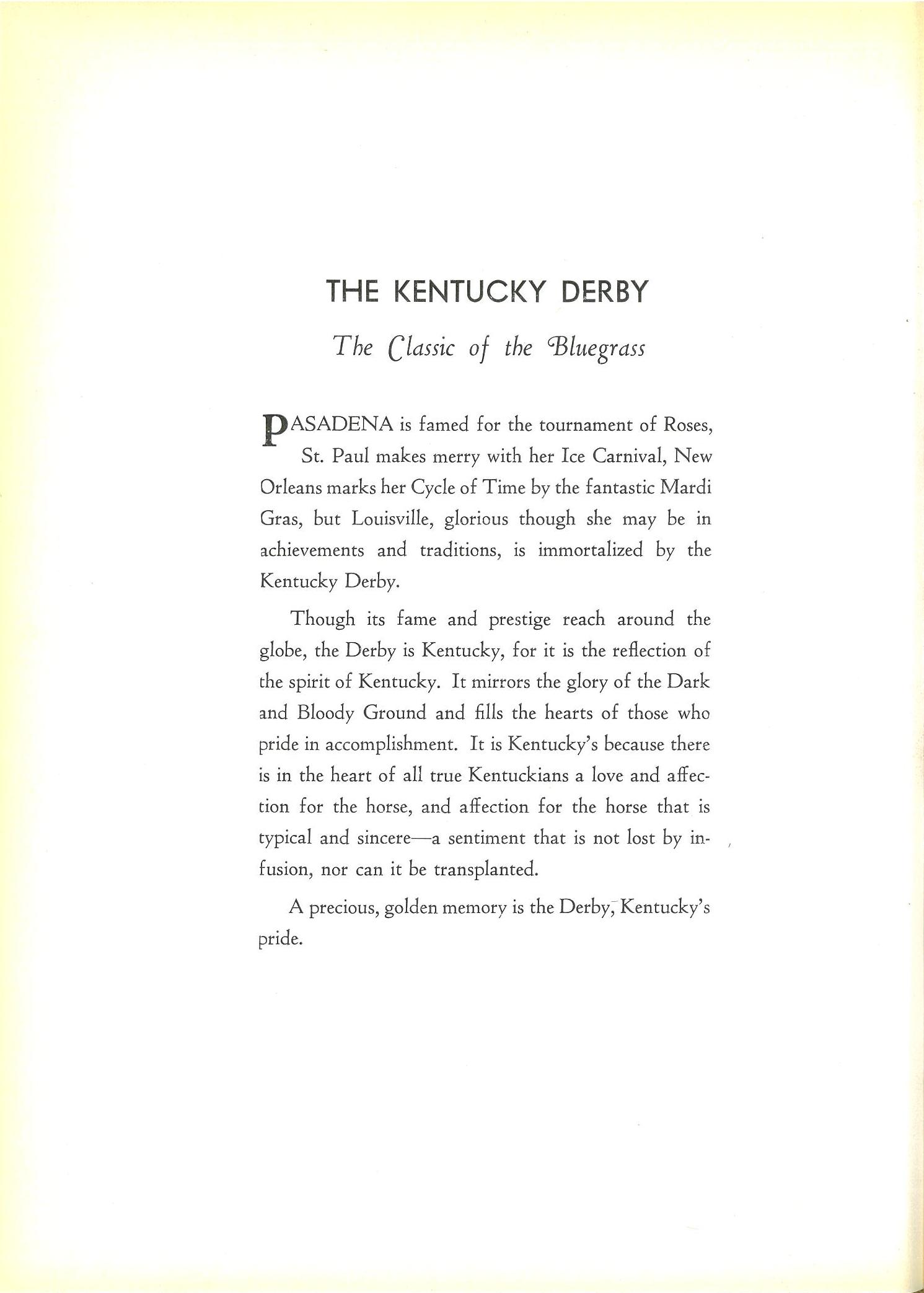 THE KENTUCKY DERBY

The Classic of the Bluegrass

PASADENA is famed for the tournament of Roses, St. Paul makes merry with her Ice Carnival, New Orleans marks her Cycle of Time by the fantastic Mardi Gras, but Louisville, glorious though she may be in achievements and traditions, is immortalized by the Kentucky Derby.

Though its fame and prestige reach around the globe, the Derby is Kentucky, for it is the reflection of the spirit of Kentucky. It mirrors the glory of the Dark and Bloody Ground and fills the hearts of those who pride in accomplishment. It is Kentucky's because there is in the heart of all true Kentuckians a love and affection for the horse, and affection for the horse that is typical and sincere—a sentiment that is not lost by infusion, nor can it be transplanted.

A precious, golden memory is the Derby, Kentucky's pride.